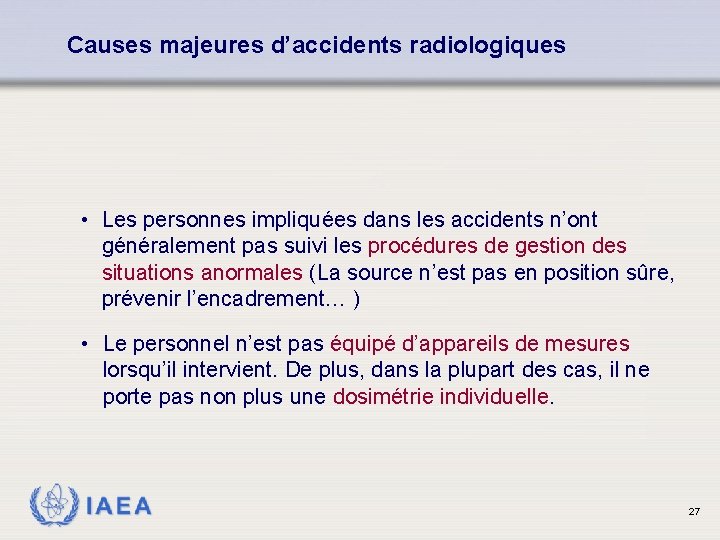 Causes majeures d’accidents radiologiques

• Les personnes impliquées dans les accidents n’ont généralement pas suivi les procédures de gestion des situations anormales (La source n’est pas en position sûre, prévenir l’encadrement… )

• Le personnel n’est pas équipé d’appareils de mesures lorsqu’il intervient. De plus, dans la plupart des cas, il ne porte pas non plus une dosimétrie individuelle.

IAEA

27